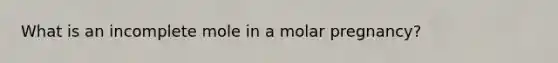 What is an incomplete mole in a molar pregnancy?